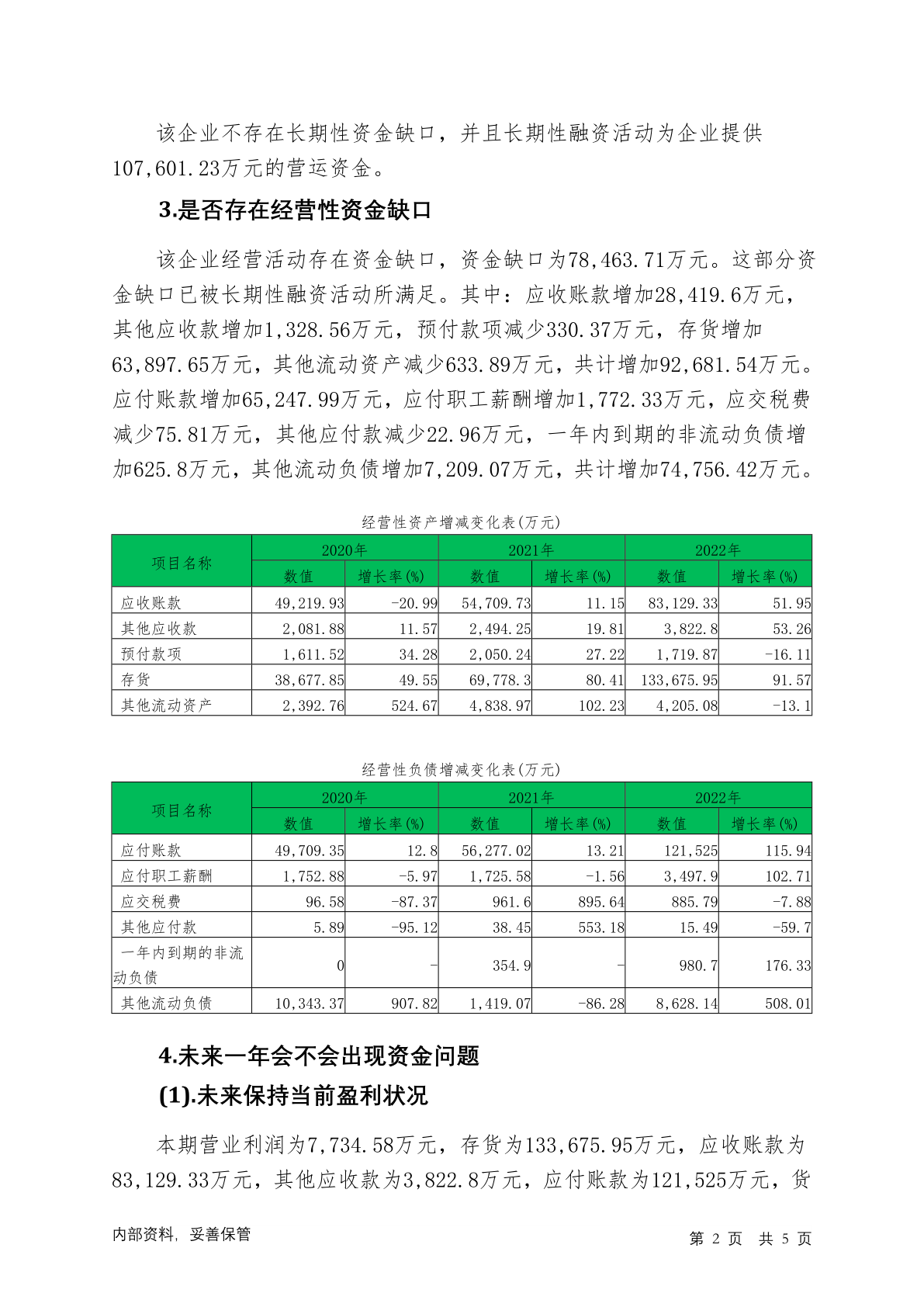 该企业不存在长期性资金缺口，并且长期性融资活动为企业提供107,601.23万元的营运资金。

3.是否存在经营性资金缺口

该企业经营活动存在资金缺口，资金缺口为78,463.71万元。这部分资金缺口已被长期性融资活动所满足。其中：应收账款增加28,419.6万元，其他应收款增加1,328.56万元，预付款项减少330.37万元，存货增加63,897.65万元，其他流动资产减少633.89万元，共计增加92,681.54万元。应付账款增加65,247.99万元，应付职工薪酬增加1,772.33万元，应交税费减少75.81万元，其他应付款减少22.96万元，一年内到期的非流动负债增加625.8万元，其他流动负债增加7,209.07万元，共计增加74,756.42万元。

经营性资产增减变化表(万元)

| 项目名称 | 2020年 数值 | 2020年 增长率(%) | 2021年 数值 | 2021年 增长率(%) | 2022年 数值 | 2022年 增长率(%) |
|---|---|---|---|---|---|---|
| 应收账款 | 49,219.93 | -20.99 | 54,709.73 | 11.15 | 83,129.33 | 51.95 |
| 其他应收款 | 2,081.88 | 11.57 | 2,494.25 | 19.81 | 3,822.8 | 53.26 |
| 预付款项 | 1,611.52 | 34.28 | 2,050.24 | 27.22 | 1,719.87 | -16.11 |
| 存货 | 38,677.85 | 49.55 | 69,778.3 | 80.41 | 133,675.95 | 91.57 |
| 其他流动资产 | 2,392.76 | 524.67 | 4,838.97 | 102.23 | 4,205.08 | -13.1 |

经营性负债增减变化表(万元)

| 项目名称 | 2020年 数值 | 2020年 增长率(%) | 2021年 数值 | 2021年 增长率(%) | 2022年 数值 | 2022年 增长率(%) |
|---|---|---|---|---|---|---|
| 应付账款 | 49,709.35 | 12.8 | 56,277.02 | 13.21 | 121,525 | 115.94 |
| 应付职工薪酬 | 1,752.88 | -5.97 | 1,725.58 | -1.56 | 3,497.9 | 102.71 |
| 应交税费 | 96.58 | -87.37 | 961.6 | 895.64 | 885.79 | -7.88 |
| 其他应付款 | 5.89 | -95.12 | 38.45 | 553.18 | 15.49 | -59.7 |
| 一年内到期的非流动负债 | 0 | - | 354.9 | - | 980.7 | 176.33 |
| 其他流动负债 | 10,343.37 | 907.82 | 1,419.07 | -86.28 | 8,628.14 | 508.01 |

4.未来一年会不会出现资金问题

(1).未来保持当前盈利状况

本期营业利润为7,734.58万元，存货为133,675.95万元，应收账款为83,129.33万元，其他应收款为3,822.8万元，应付账款为121,525万元，货

内部资料，妥善保管　　第 2 页　共 5 页